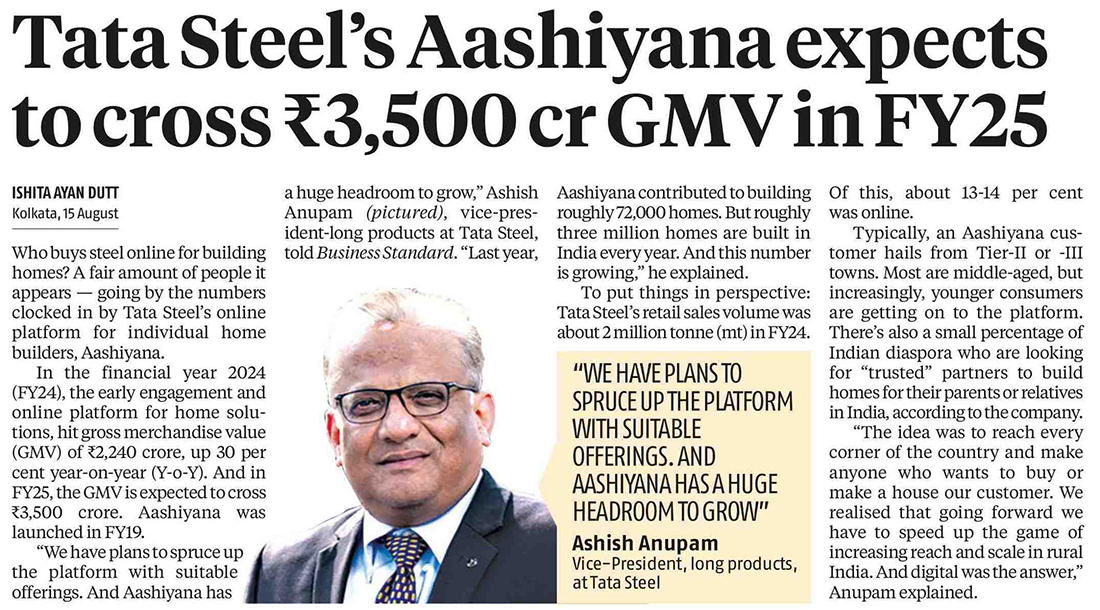 Tata Steel's Aashiyana expects to cross ₹3,500 cr GMV in FY25

ISHITA AYAN DUTT
Kolkata, 15 August

Who buys steel online for building homes? A fair amount of people it appears — going by the numbers clocked in by Tata Steel's online platform for individual home builders, Aashiyana.

In the financial year 2024 (FY24), the early engagement and online platform for home solutions, hit gross merchandise value (GMV) of ₹2,240 crore, up 30 per cent year-on-year (Y-o-Y). And in FY25, the GMV is expected to cross ₹3,500 crore. Aashiyana was launched in FY19.

"We have plans to spruce up the platform with suitable offerings. And Aashiyana has a huge headroom to grow," Ashish Anupam (pictured), vice-president-long products at Tata Steel, told Business Standard. "Last year, Aashiyana contributed to building roughly 72,000 homes. But roughly three million homes are built in India every year. And this number is growing," he explained.

To put things in perspective: Tata Steel's retail sales volume was about 2 million tonne (mt) in FY24. Of this, about 13-14 per cent was online.

Typically, an Aashiyana customer hails from Tier-II or -III towns. Most are middle-aged, but increasingly, younger consumers are getting on to the platform. There's also a small percentage of Indian diaspora who are looking for "trusted" partners to build homes for their parents or relatives in India, according to the company.

"The idea was to reach every corner of the country and make anyone who wants to buy or make a house our customer. We realised that going forward we have to speed up the game of increasing reach and scale in rural India. And digital was the answer," Anupam explained.

"WE HAVE PLANS TO SPRUCE UP THE PLATFORM WITH SUITABLE OFFERINGS. AND AASHIYANA HAS A HUGE HEADROOM TO GROW"
Ashish Anupam
Vice-President, long products, at Tata Steel